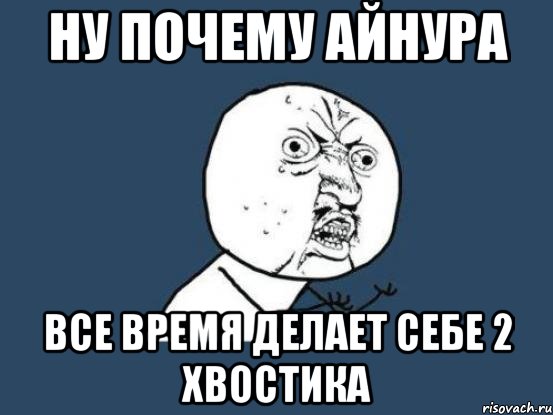 НУ ПОЧЕМУ АЙНУРА

ВСЕ ВРЕМЯ ДЕЛАЕТ СЕБЕ 2 ХВОСТИКА

risovach.ru